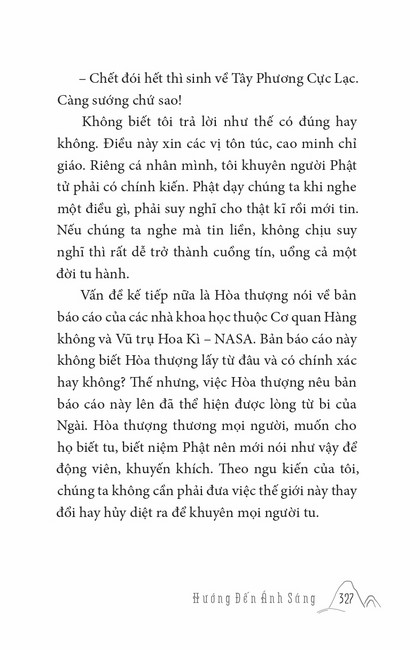 – Chết đói hết thì sinh về Tây Phương Cực Lạc. Càng sướng chứ sao!

Không biết tôi trả lời như thế có đúng hay không. Điều này xin các vị tôn túc, cao minh chỉ giáo. Riêng cá nhân mình, tôi khuyên người Phật tử phải có chính kiến. Phật dạy chúng ta khi nghe một điều gì, phải suy nghĩ cho thật kĩ rồi mới tin. Nếu chúng ta nghe mà tin liền, không chịu suy nghĩ thì rất dễ trở thành cuồng tín, uổng cả một đời tu hành.

Vấn đề kế tiếp nữa là Hòa thượng nói về bản báo cáo của các nhà khoa học thuộc Cơ quan Hàng không và Vũ trụ Hoa Kì – NASA. Bản báo cáo này không biết Hòa thượng lấy từ đâu và có chính xác hay không? Thế nhưng, việc Hòa thượng nêu bản báo cáo này lên đã thể hiện được lòng từ bi của Ngài. Hòa thượng thương mọi người, muốn cho họ biết tu, biết niệm Phật nên mới nói như vậy để động viên, khuyến khích. Theo ngu kiến của tôi, chúng ta không cần phải đưa việc thế giới này thay đổi hay hủy diệt ra để khuyên mọi người tu.

Hướng Đến Ánh Sáng 327